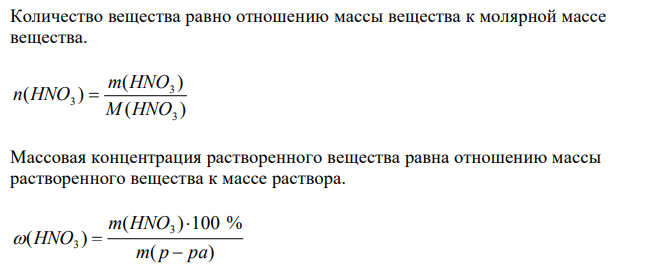 Количество вещества равно отношению массы вещества к молярной массе вещества.

$n(HNO_3) = \frac{m(HNO_3)}{M(HNO_3)}$

Массовая концентрация растворенного вещества равна отношению массы растворенного вещества к массе раствора.

$\omega(HNO_3) = \frac{m(HNO_3) \cdot 100\ \%}{m(p-pa)}$